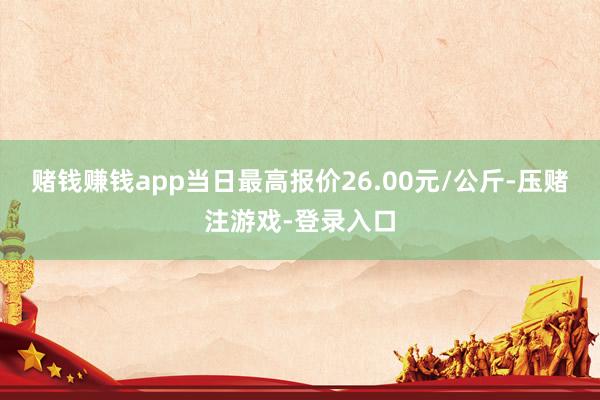 赌钱赚钱app当日最高报价26.00元/公斤-压赌注游戏-登录入口